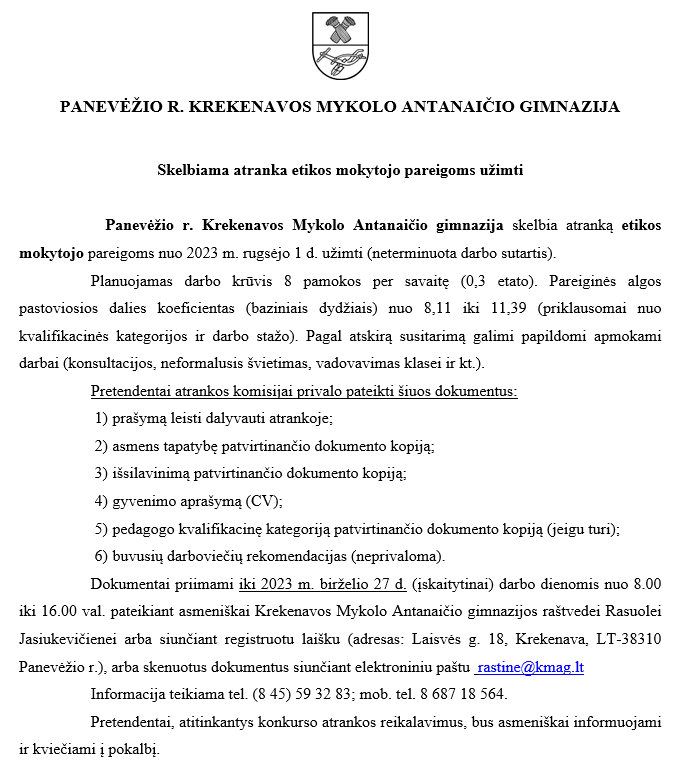 PANEVĖŽIO R. KREKENAVOS MYKOLO ANTANAIČIO GIMNAZIJA

Skelbiama atranka etikos mokytojo pareigoms užimti

Panevėžio r. Krekenavos Mykolo Antanaičio gimnazija skelbia atranką etikos mokytojo pareigoms nuo 2023 m. rugsėjo 1 d. užimti (neterminuota darbo sutartis).

Planuojamas darbo krūvis 8 pamokos per savaitę (0,3 etato). Pareiginės algos pastoviosios dalies koeficientas (baziniais dydžiais) nuo 8,11 iki 11,39 (priklausomai nuo kvalifikacinės kategorijos ir darbo stažo). Pagal atskirą susitarimą galimi papildomi apmokami darbai (konsultacijos, neformalusis švietimas, vadovavimas klasei ir kt.).

Pretendentai atrankos komisijai privalo pateikti šiuos dokumentus:

1) prašymą leisti dalyvauti atrankoje;

2) asmens tapatybę patvirtinančio dokumento kopiją;

3) išsilavinimą patvirtinančio dokumento kopiją;

4) gyvenimo aprašymą (CV);

5) pedagogo kvalifikacinę kategoriją patvirtinančio dokumento kopiją (jeigu turi);

6) buvusių darboviečių rekomendacijas (neprivaloma).

Dokumentai priimami iki 2023 m. birželio 27 d. (įskaitytinai) darbo dienomis nuo 8.00 iki 16.00 val. pateikiant asmeniškai Krekenavos Mykolo Antanaičio gimnazijos raštvedei Rasuolei Jasiukevičienei arba siunčiant registruotu laišku (adresas: Laisvės g. 18, Krekenava, LT-38310 Panevėžio r.), arba skenuotus dokumentus siunčiant elektroniniu paštu rastine@kmag.lt

Informacija teikiama tel. (8 45) 59 32 83; mob. tel. 8 687 18 564.

Pretendentai, atitinkantys konkurso atrankos reikalavimus, bus asmeniškai informuojami ir kviečiami į pokalbį.